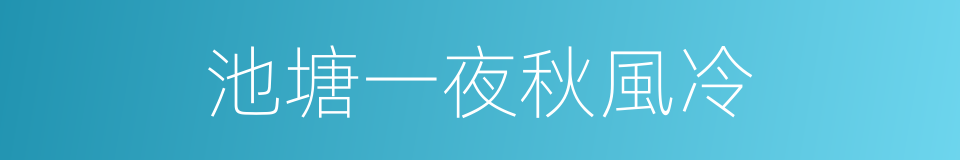 池塘一夜秋風冷